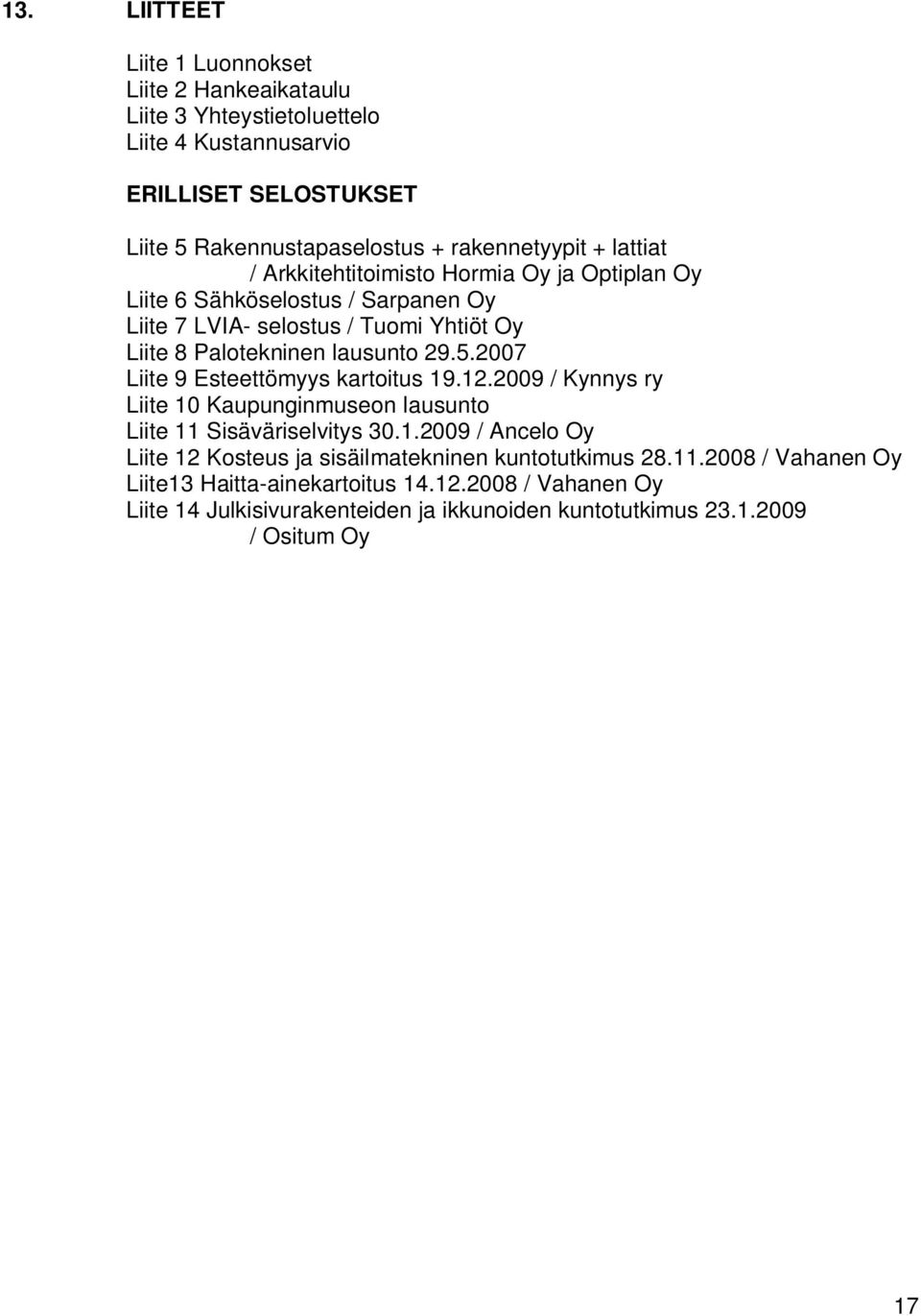 13. LIITTEET

Liite 1 Luonnokset
Liite 2 Hankeaikataulu
Liite 3 Yhteystietoluettelo
Liite 4 Kustannusarvio

ERILLISET SELOSTUKSET

Liite 5 Rakennustapaselostus + rakennetyypit + lattiat
/ Arkkitehtitoimisto Hormia Oy ja Optiplan Oy
Liite 6 Sähköselostus / Sarpanen Oy
Liite 7 LVIA- selostus / Tuomi Yhtiöt Oy
Liite 8 Palotekninen lausunto 29.5.2007
Liite 9 Esteettömyys kartoitus 19.12.2009 / Kynnys ry
Liite 10 Kaupunginmuseon lausunto
Liite 11 Sisäväriselvitys 30.1.2009 / Ancelo Oy
Liite 12 Kosteus ja sisäilmatekninen kuntotutkimus 28.11.2008 / Vahanen Oy
Liite13 Haitta-ainekartoitus 14.12.2008 / Vahanen Oy
Liite 14 Julkisivurakenteiden ja ikkunoiden kuntotutkimus 23.1.2009
/ Ositum Oy

17